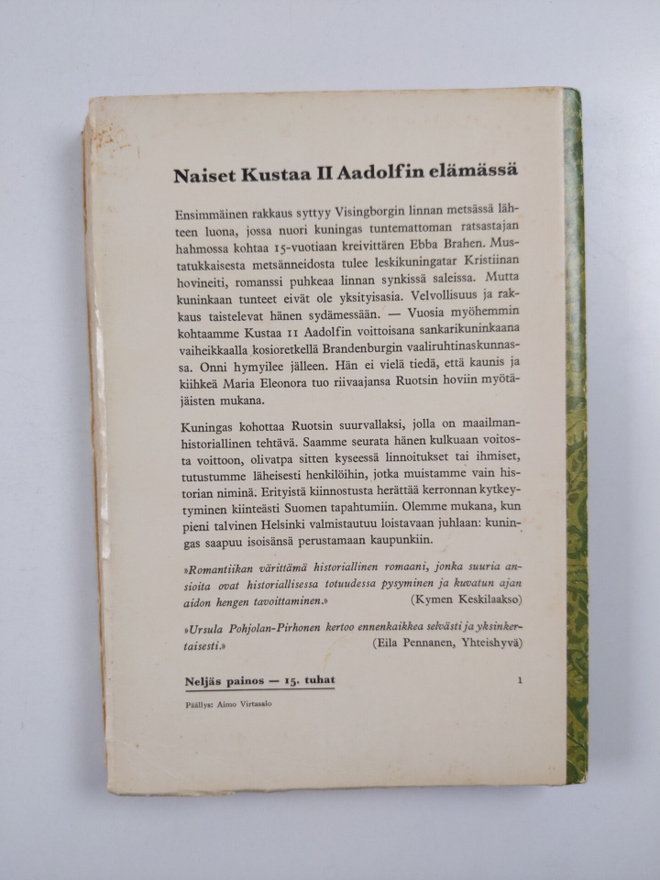 Naiset Kustaa II Aadolfin elämässä

Ensimmäinen rakkaus syttyy Visingborgin linnan metsässä lähteen luona, jossa nuori kuningas tuntemattoman ratsastajan hahmossa kohtaa 15-vuotiaan kreivittären Ebba Brahen. Mustatukkaisesta metsänneidosta tulee leskikuningatar Kristiinan hovineiti, romanssi puhkeaa linnan synkissä saleissa. Mutta kuninkaan tunteet eivät ole yksityisasia. Velvollisuus ja rakkaus taistelevat hänen sydämessään. — Vuosia myöhemmin kohtaamme Kustaa II Aadolfin voittoisana sankarikuninkaana vaiheikkaalla kosioretkellä Brandenburgin vaaliruhtinaskunnassa. Onni hymyilee jälleen. Hän ei vielä tiedä, että kaunis ja kiihkeä Maria Eleonora tuo riivaajansa Ruotsin hoviin myötäjäisten mukana.

Kuningas kohottaa Ruotsin suurvallaksi, jolla on maailmanhistoriallinen tehtävä. Saamme seurata hänen kulkuaan voitosta voittoon, olivatpa sitten kyseessä linnoitukset tai ihmiset, tutustumme läheisesti henkilöihin, jotka muistamme vain historian niminä. Erityistä kiinnostusta herättää kerronnan kytkeytyminen kiinteästi Suomen tapahtumiin. Olemme mukana, kun pieni talvinen Helsinki valmistautuu loistavaan juhlaan: kuningas saapuu isoisänsä perustamaan kaupunkiin.

»Romantiikan värittämä historiallinen romaani, jonka suuria ansioita ovat historiallisessa totuudessa pysyminen ja kuvatun ajan aidon hengen tavoittaminen.» (Kymen Keskilaakso)

»Ursula Pohjolan-Pirhonen kertoo ennenkaikkea selvästi ja yksinkertaisesti.» (Eila Pennanen, Yhteishyvä)

Neljäs painos — 15. tuhat 1

Päällys: Aimo Virtasalo